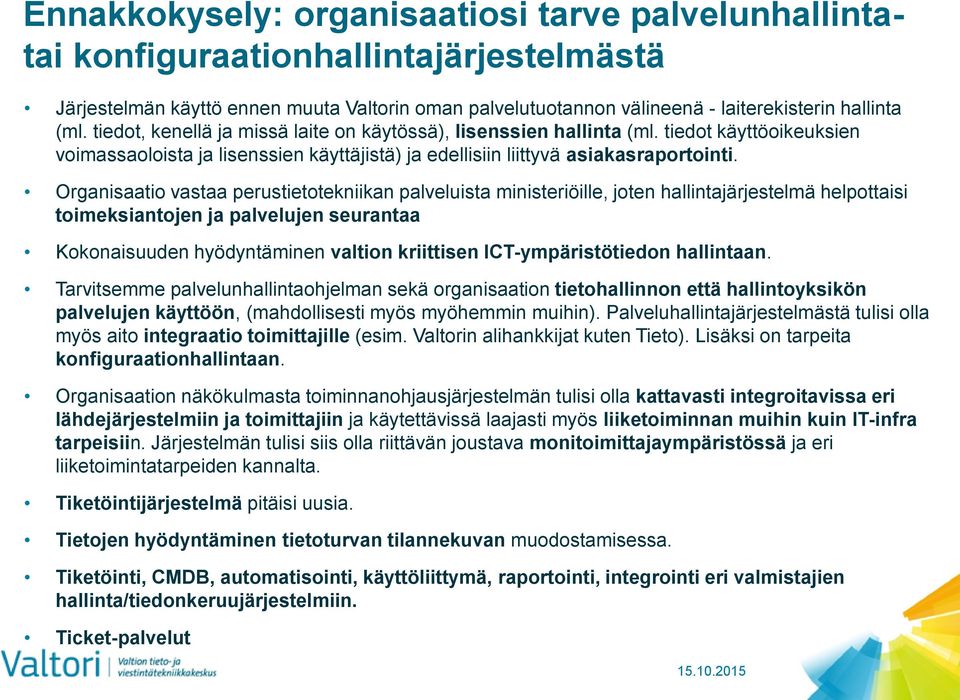 Ennakkokysely: organisaatiosi tarve palvelunhallinta- tai konfiguraationhallintajärjestelmästä

• Järjestelmän käyttö ennen muuta Valtorin oman palvelutuotannon välineenä - laiterekisterin hallinta (ml. tiedot, kenellä ja missä laite on käytössä), lisenssien hallinta (ml. tiedot käyttöoikeuksien voimassaoloista ja lisenssien käyttäjistä) ja edellisiin liittyvä asiakasraportointi.

• Organisaatio vastaa perustietotekniikan palveluista ministeriöille, joten hallintajärjestelmä helpottaisi toimeksiantojen ja palvelujen seurantaa

• Kokonaisuuden hyödyntäminen valtion kriittisen ICT-ympäristötiedon hallintaan.

• Tarvitsemme palvelunhallintaohjelman sekä organisaation tietohallinnon että hallintoyksikön palvelujen käyttöön, (mahdollisesti myös myöhemmin muihin). Palveluhallintajärjestelmästä tulisi olla myös aito integraatio toimittajille (esim. Valtorin alihankkijat kuten Tieto). Lisäksi on tarpeita konfiguraationhallintaan.

• Organisaation näkökulmasta toiminnanohjausjärjestelmän tulisi olla kattavasti integroitavissa eri lähdejärjestelmiin ja toimittajiin ja käytettävissä laajasti myös liiketoiminnan muihin kuin IT-infra tarpeisiin. Järjestelmän tulisi siis olla riittävän joustava monitoimittajaympäristössä ja eri liiketoimintatarpeiden kannalta.

• Tiketöintijärjestelmä pitäisi uusia.

• Tietojen hyödyntäminen tietoturvan tilannekuvan muodostamisessa.

• Tiketöinti, CMDB, automatisointi, käyttöliittymä, raportointi, integrointi eri valmistajien hallinta/tiedonkeruujärjestelmiin.

• Ticket-palvelut

Valtori Valtion tieto- ja viestintätekniikkakeskus

15.10.2015